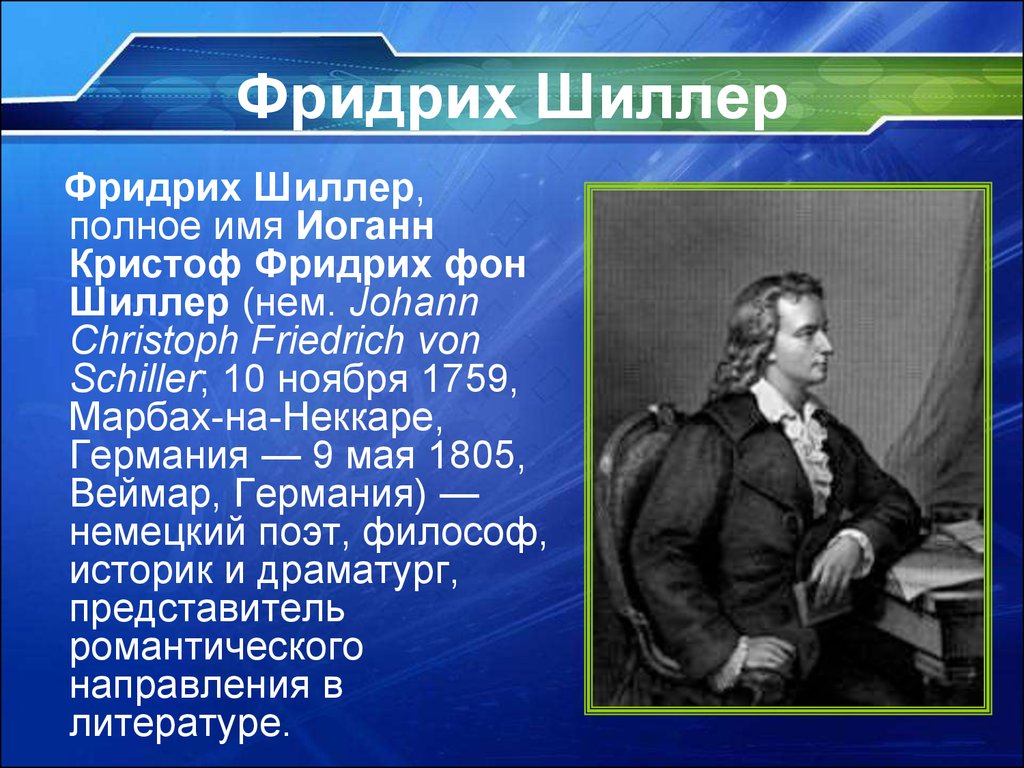 Фридрих Шиллер

Фридрих Шиллер, полное имя Иоганн Кристоф Фридрих фон Шиллер (нем. Johann Christoph Friedrich von Schiller; 10 ноября 1759, Марбах-на-Неккаре, Германия — 9 мая 1805, Веймар, Германия) — немецкий поэт, философ, историк и драматург, представитель романтического направления в литературе.